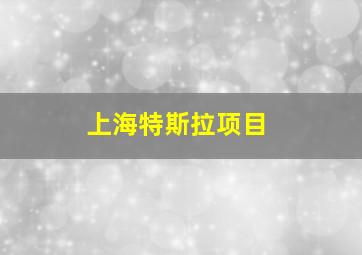 上海特斯拉项目